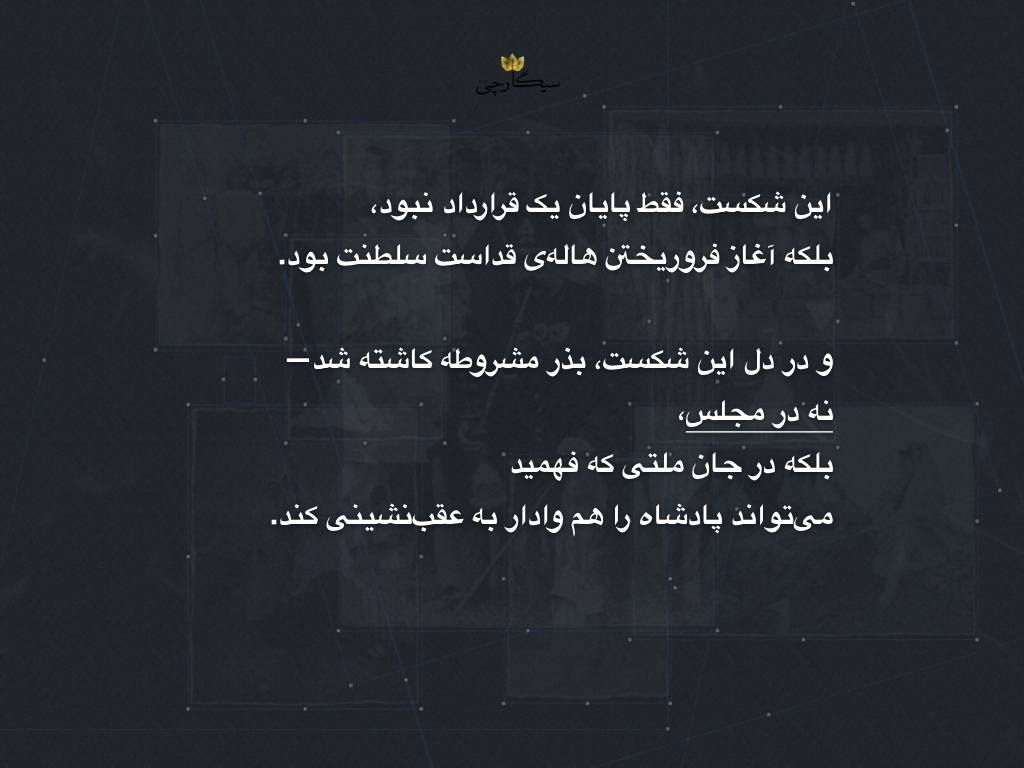 سیگارچی

این شکست، فقط پایان یک قرارداد نبود،
بلکه آغاز فروریختن هاله‌ی قداست سلطنت بود.

و در دل این شکست، بذر مشروطه کاشته شد—
نه در مجلس،
بلکه در جان ملتی که فهمید
می‌تواند پادشاه را هم وادار به عقب‌نشینی کند.